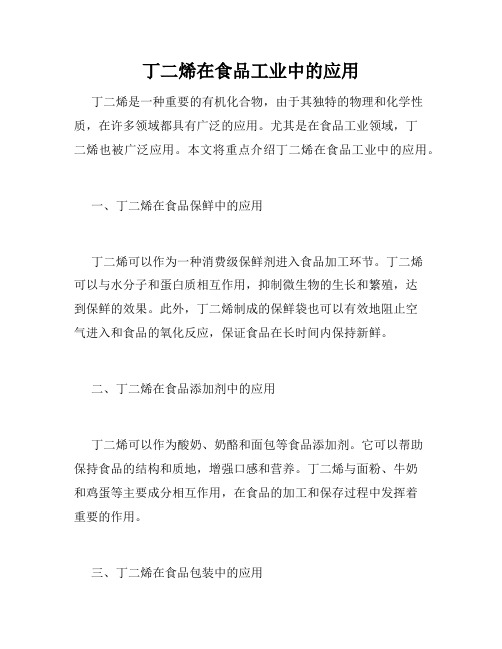 丁二烯在食品工业中的应用

丁二烯是一种重要的有机化合物，由于其独特的物理和化学性质，在许多领域都具有广泛的应用。尤其是在食品工业领域，丁二烯也被广泛应用。本文将重点介绍丁二烯在食品工业中的应用。

一、丁二烯在食品保鲜中的应用

丁二烯可以作为一种消费级保鲜剂进入食品加工环节。丁二烯可以与水分子和蛋白质相互作用，抑制微生物的生长和繁殖，达到保鲜的效果。此外，丁二烯制成的保鲜袋也可以有效地阻止空气进入和食品的氧化反应，保证食品在长时间内保持新鲜。

二、丁二烯在食品添加剂中的应用

丁二烯可以作为酸奶、奶酪和面包等食品添加剂。它可以帮助保持食品的结构和质地，增强口感和营养。丁二烯与面粉、牛奶和鸡蛋等主要成分相互作用，在食品的加工和保存过程中发挥着重要的作用。

三、丁二烯在食品包装中的应用